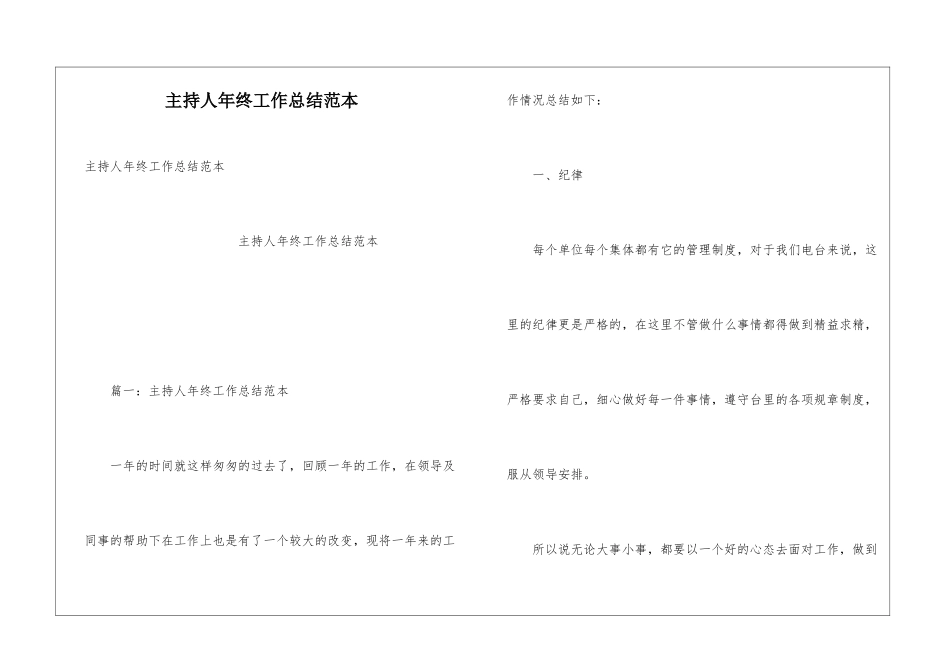 主持人年终工作总结范本

主持人年终工作总结范本

主持人年终工作总结范本

篇一：主持人年终工作总结范本

一年的时间就这样匆匆的过去了，回顾一年的工作，在领导及同事的帮助下在工作上也是有了一个较大的改变，现将一年来的工作情况总结如下：

一、纪律

每个单位每个集体都有它的管理制度，对于我们电台来说，这里的纪律更是严格的，在这里不管做什么事情都得做到精益求精，严格要求自己，细心做好每一件事情，遵守台里的各项规章制度，服从领导安排。

所以说无论大事小事，都要以一个好的心态去面对工作，做到